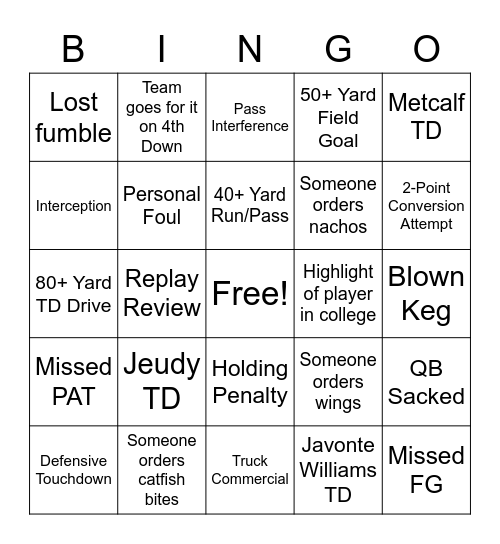 | B | I | N | G | O |
|---|---|---|---|---|
| Lost fumble | Team goes for it on 4th Down | Pass Interference | 50+ Yard Field Goal | Metcalf TD |
| Interception | Personal Foul | 40+ Yard Run/Pass | Someone orders nachos | 2-Point Conversion Attempt |
| 80+ Yard TD Drive | Replay Review | Free! | Highlight of player in college | Blown Keg |
| Missed PAT | Jeudy TD | Holding Penalty | Someone orders wings | QB Sacked |
| Defensive Touchdown | Someone orders catfish bites | Truck Commercial | Javonte Williams TD | Missed FG |